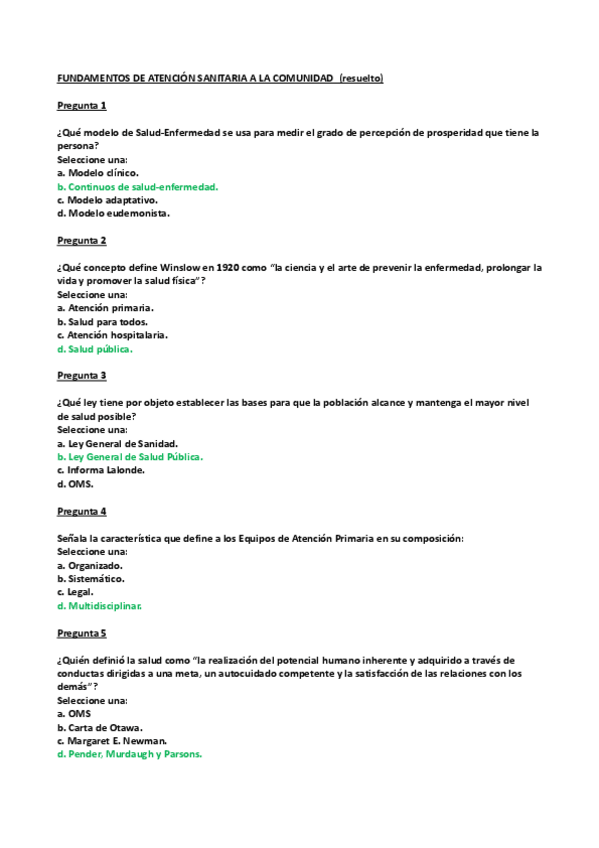 FUNDAMENTOS DE ATENCIÓN SANITARIA A LA COMUNIDAD (resuelto)

Pregunta 1

¿Qué modelo de Salud-Enfermedad se usa para medir el grado de percepción de prosperidad que tiene la persona?
Seleccione una:
a. Modelo clínico.
b. Continuos de salud-enfermedad.
c. Modelo adaptativo.
d. Modelo eudemonista.

Pregunta 2

¿Qué concepto define Winslow en 1920 como "la ciencia y el arte de prevenir la enfermedad, prolongar la vida y promover la salud física"?
Seleccione una:
a. Atención primaria.
b. Salud para todos.
c. Atención hospitalaria.
d. Salud pública.

Pregunta 3

¿Qué ley tiene por objeto establecer las bases para que la población alcance y mantenga el mayor nivel de salud posible?
Seleccione una:
a. Ley General de Sanidad.
b. Ley General de Salud Pública.
c. Informa Lalonde.
d. OMS.

Pregunta 4

Señala la característica que define a los Equipos de Atención Primaria en su composición:
Seleccione una:
a. Organizado.
b. Sistemático.
c. Legal.
d. Multidisciplinar.

Pregunta 5

¿Quién definió la salud como "la realización del potencial humano inherente y adquirido a través de conductas dirigidas a una meta, un autocuidado competente y la satisfacción de las relaciones con los demás"?
Seleccione una:
a. OMS
b. Carta de Otawa.
c. Margaret E. Newman.
d. Pender, Murdaugh y Parsons.